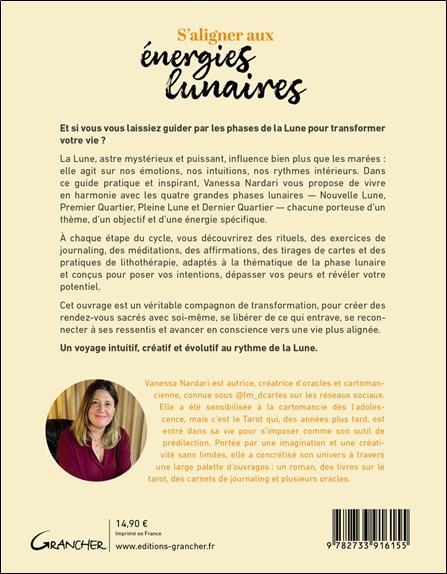 S'aligner aux
énergies
lunaires

Et si vous vous laissiez guider par les phases de la Lune pour transformer votre vie ?

La Lune, astre mystérieux et puissant, influence bien plus que les marées : elle agit sur nos émotions, nos intuitions, nos rythmes intérieurs. Dans ce guide pratique et inspirant, Vanessa Nardari vous propose de vivre en harmonie avec les quatre grandes phases lunaires — Nouvelle Lune, Premier Quartier, Pleine Lune et Dernier Quartier — chacune porteuse d'un thème, d'un objectif et d'une énergie spécifique.

À chaque étape du cycle, vous découvrirez des rituels, des exercices de journaling, des méditations, des affirmations, des tirages de cartes et des pratiques de lithothérapie, adaptés à la thématique de la phase lunaire et conçus pour poser vos intentions, dépasser vos peurs et révéler votre potentiel.

Cet ouvrage est un véritable compagnon de transformation, pour créer des rendez-vous sacrés avec soi-même, se libérer de ce qui entrave, se reconnecter à ses ressentis et avancer en conscience vers une vie plus alignée.

Un voyage intuitif, créatif et évolutif au rythme de la Lune.

Vanessa Nardari est autrice, créatrice d'oracles et cartomancienne, connue sous @lm_dcartes sur les réseaux sociaux. Elle a été sensibilisée à la cartomancie dès l'adolescence, mais c'est le Tarot qui, des années plus tard, est entré dans sa vie pour s'imposer comme son outil de prédilection. Portée par une imagination et une créativité sans limites, elle a concrétisé son univers à travers une large palette d'ouvrages : un roman, des livres sur le tarot, des carnets de journaling et plusieurs oracles.

GRANCHER
14,90 €
Imprimé en France
www.editions-grancher.fr

9 782733 916155